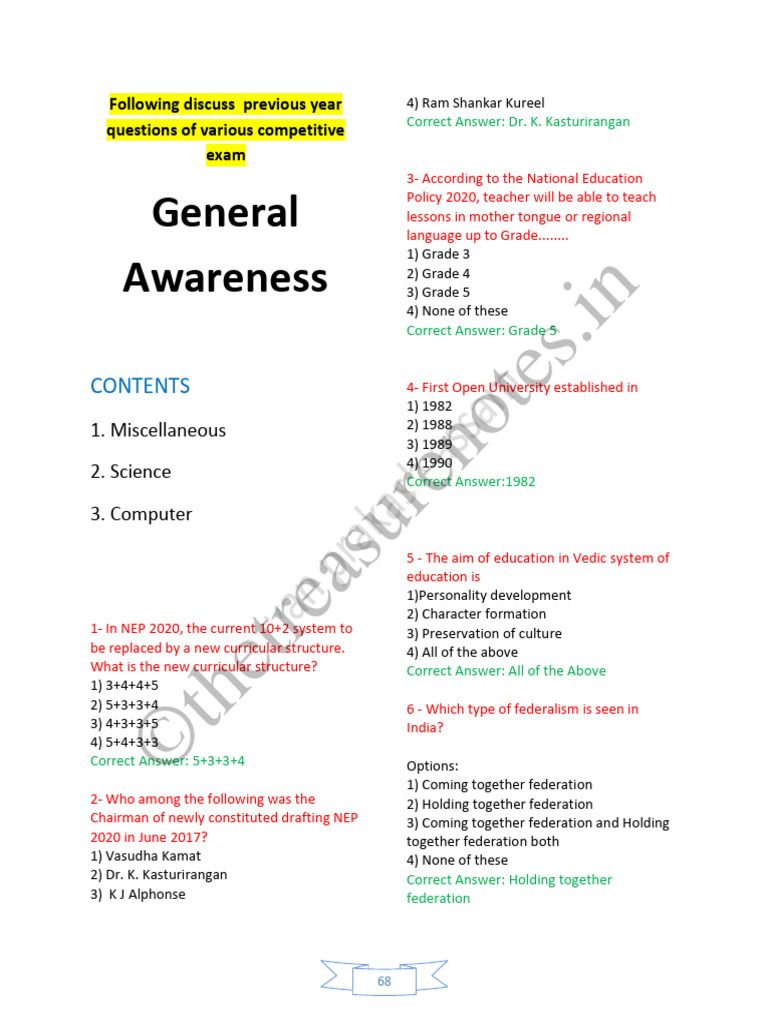 Following discuss previous year questions of various competitive exam

General Awareness

CONTENTS

1. Miscellaneous

2. Science

3. Computer

1- In NEP 2020, the current 10+2 system to be replaced by a new curricular structure. What is the new curricular structure?
1) 3+4+4+5
2) 5+3+3+4
3) 4+3+3+5
4) 5+4+3+3
Correct Answer: 5+3+3+4

2- Who among the following was the Chairman of newly constituted drafting NEP 2020 in June 2017?
1) Vasudha Kamat
2) Dr. K. Kasturirangan
3) K J Alphonse
4) Ram Shankar Kureel
Correct Answer: Dr. K. Kasturirangan

3- According to the National Education Policy 2020, teacher will be able to teach lessons in mother tongue or regional language up to Grade........
1) Grade 3
2) Grade 4
3) Grade 5
4) None of these
Correct Answer: Grade 5

4- First Open University established in
1) 1982
2) 1988
3) 1989
4) 1990
Correct Answer:1982

5 - The aim of education in Vedic system of education is
1)Personality development
2) Character formation
3) Preservation of culture
4) All of the above
Correct Answer: All of the Above

6 - Which type of federalism is seen in India?

Options:
1) Coming together federation
2) Holding together federation
3) Coming together federation and Holding together federation both
4) None of these
Correct Answer: Holding together federation

©thetreasurenotes.in

68